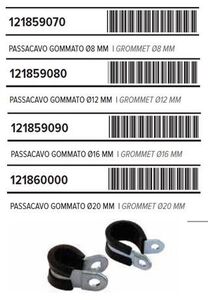 121859070

PASSACAVO GOMMATO Ø8 MM | GROMMET Ø8 MM

121859080

PASSACAVO GOMMATO Ø12 MM | GROMMET Ø12 MM

121859090

PASSACAVO GOMMATO Ø16 MM | GROMMET Ø16 MM

121860000

PASSACAVO GOMMATO Ø20 MM | GROMMET Ø20 MM